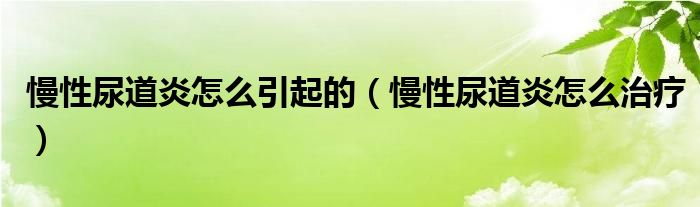 慢性尿道炎怎么引起的（慢性尿道炎怎么治疗）